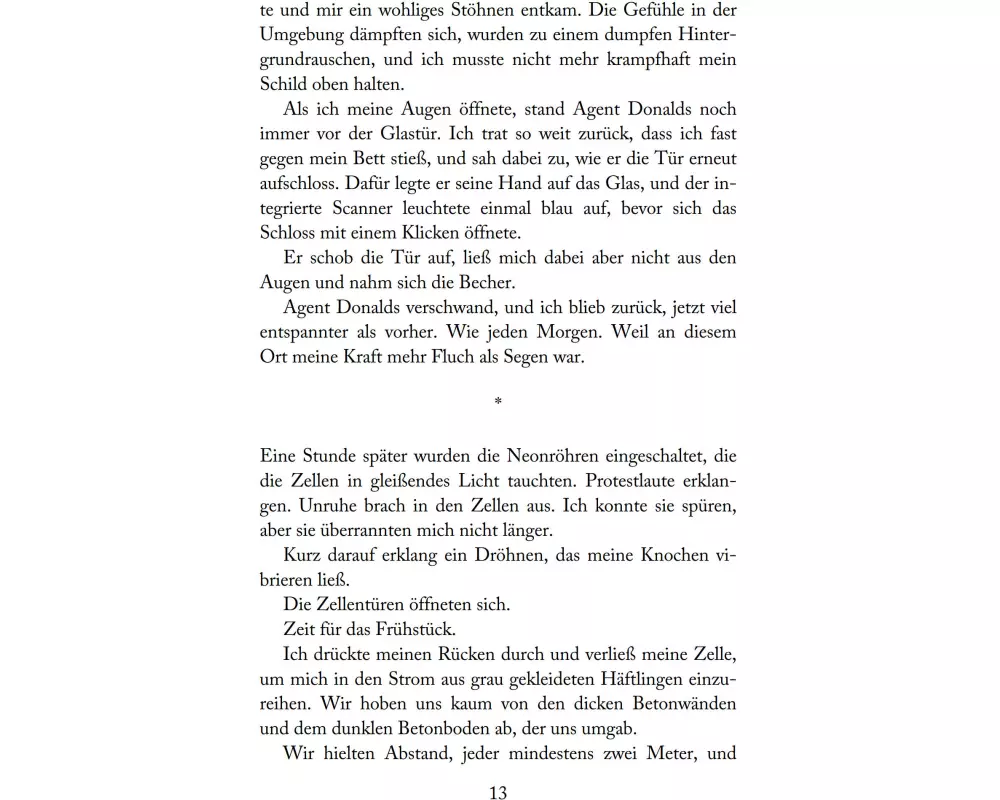 te und mir ein wohliges Stöhnen entkam. Die Gefühle in der Umgebung dämpften sich, wurden zu einem dumpfen Hintergrundrauschen, und ich musste nicht mehr krampfhaft mein Schild oben halten.

Als ich meine Augen öffnete, stand Agent Donalds noch immer vor der Glastür. Ich trat so weit zurück, dass ich fast gegen mein Bett stieß, und sah dabei zu, wie er die Tür erneut aufschloss. Dafür legte er seine Hand auf das Glas, und der integrierte Scanner leuchtete einmal blau auf, bevor sich das Schloss mit einem Klicken öffnete.

Er schob die Tür auf, ließ mich dabei aber nicht aus den Augen und nahm sich die Becher.

Agent Donalds verschwand, und ich blieb zurück, jetzt viel entspannter als vorher. Wie jeden Morgen. Weil an diesem Ort meine Kraft mehr Fluch als Segen war.

*

Eine Stunde später wurden die Neonröhren eingeschaltet, die die Zellen in gleißendes Licht tauchten. Protestlaute erklangen. Unruhe brach in den Zellen aus. Ich konnte sie spüren, aber sie überrannten mich nicht länger.

Kurz darauf erklang ein Dröhnen, das meine Knochen vibrieren ließ.

Die Zellentüren öffneten sich.

Zeit für das Frühstück.

Ich drückte meinen Rücken durch und verließ meine Zelle, um mich in den Strom aus grau gekleideten Häftlingen einzureihen. Wir hoben uns kaum von den dicken Betonwänden und dem dunklen Betonboden ab, der uns umgab.

Wir hielten Abstand, jeder mindestens zwei Meter, und

13